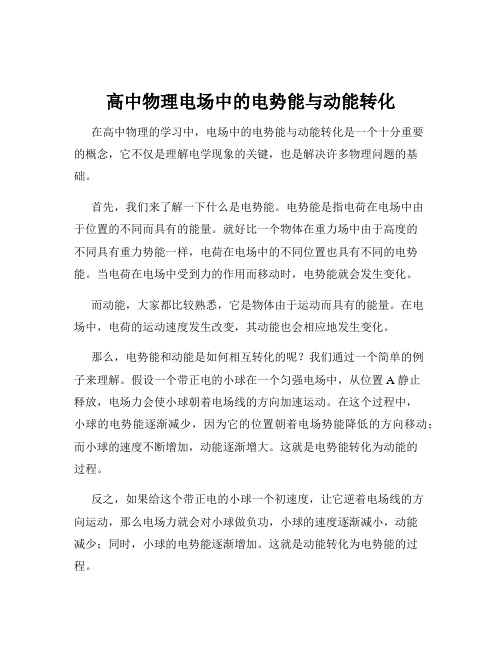 高中物理电场中的电势能与动能转化

在高中物理的学习中，电场中的电势能与动能转化是一个十分重要的概念，它不仅是理解电学现象的关键，也是解决许多物理问题的基础。

首先，我们来了解一下什么是电势能。电势能是指电荷在电场中由于位置的不同而具有的能量。就好比一个物体在重力场中由于高度的不同具有重力势能一样，电荷在电场中的不同位置也具有不同的电势能。当电荷在电场中受到力的作用而移动时，电势能就会发生变化。

而动能，大家都比较熟悉，它是物体由于运动而具有的能量。在电场中，电荷的运动速度发生改变，其动能也会相应地发生变化。

那么，电势能和动能是如何相互转化的呢？我们通过一个简单的例子来理解。假设一个带正电的小球在一个匀强电场中，从位置 A 静止释放，电场力会使小球朝着电场线的方向加速运动。在这个过程中，小球的电势能逐渐减少，因为它的位置朝着电场势能降低的方向移动；而小球的速度不断增加，动能逐渐增大。这就是电势能转化为动能的过程。

反之，如果给这个带正电的小球一个初速度，让它逆着电场线的方向运动，那么电场力就会对小球做负功，小球的速度逐渐减小，动能减少；同时，小球的电势能逐渐增加。这就是动能转化为电势能的过程。